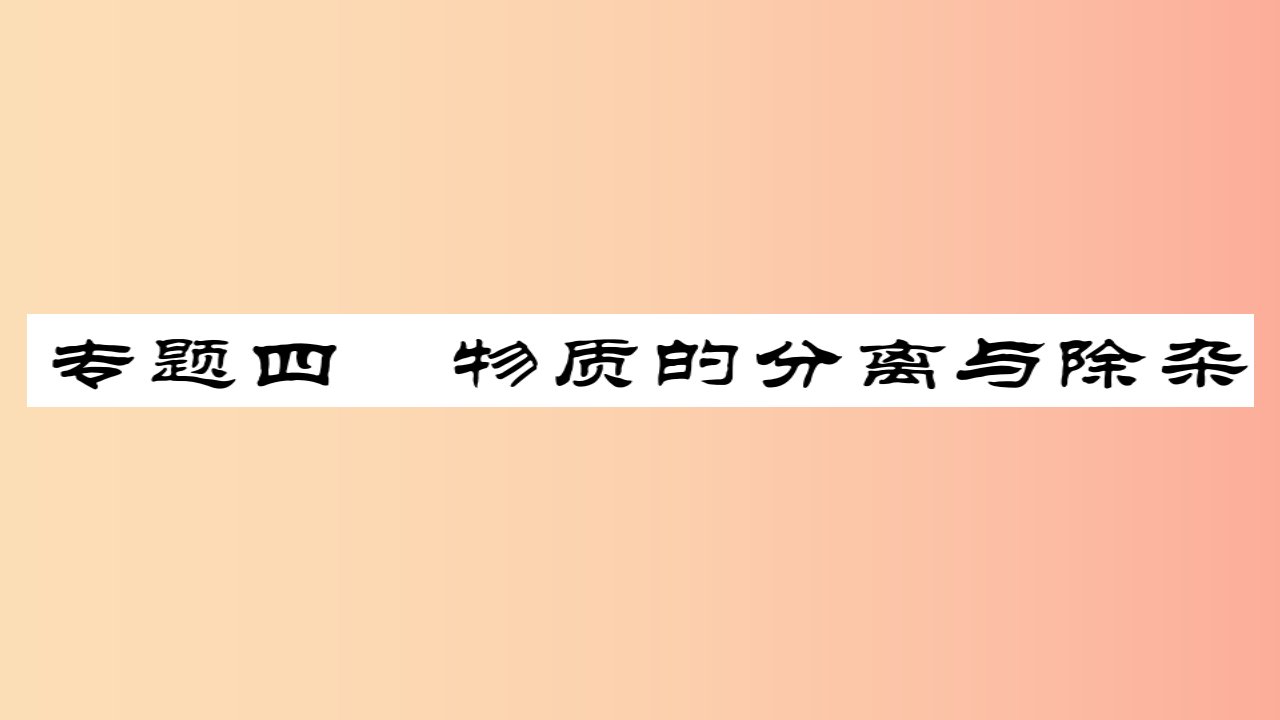 专题四　物质的分离与除杂